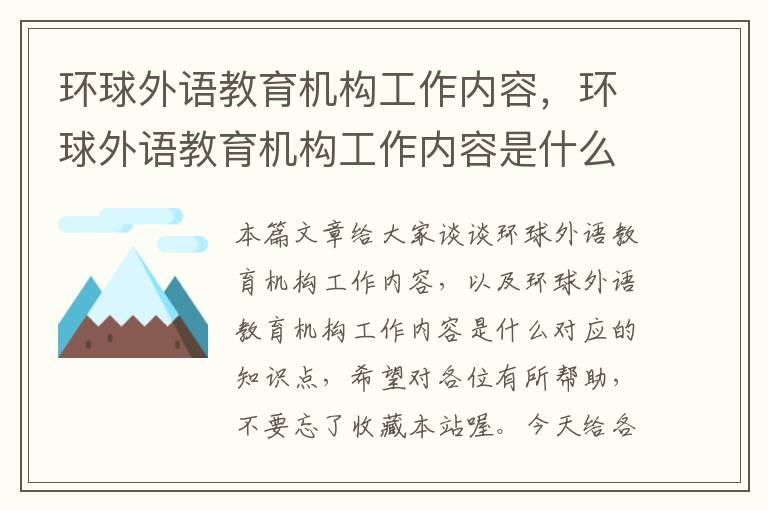 环球外语教育机构工作内容，环球外语教育机构工作内容是什么

本篇文章给大家谈谈环球外语教育机构工作内容，以及环球外语教育机构工作内容是什么对应的知识点，希望对各位有所帮助，不要忘了收藏本站喔。今天给各